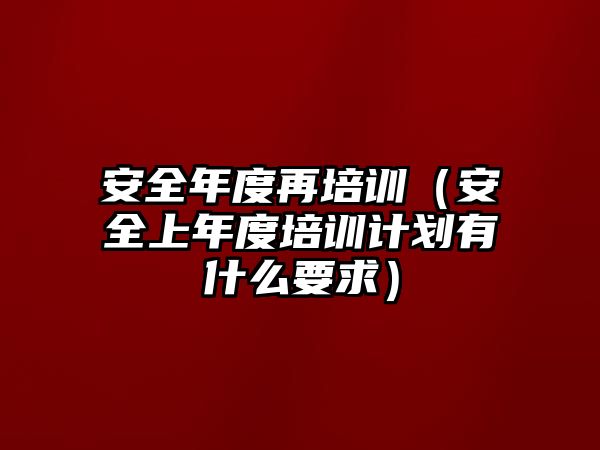 安全年度再培训（安全上年度培训计划有什么要求）